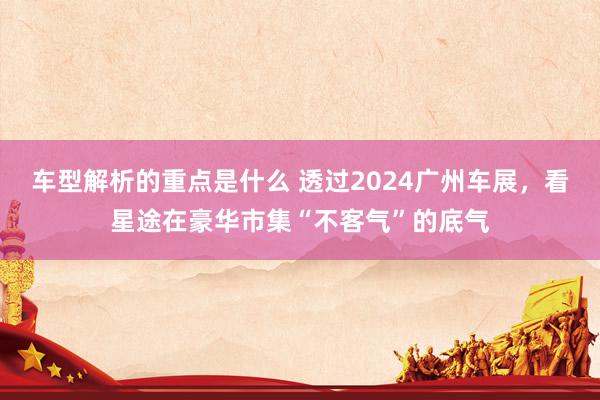 车型解析的重点是什么 透过2024广州车展，看星途在豪华市集“不客气”的底气